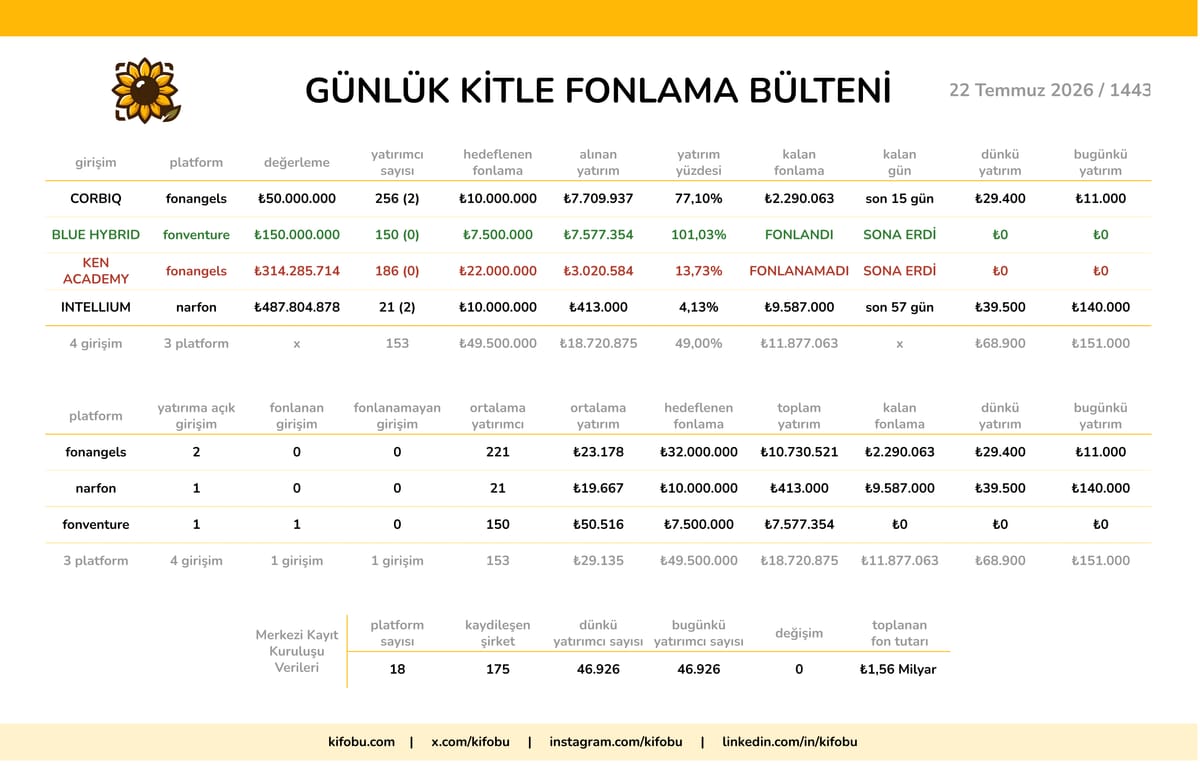 GÜNLÜK KİTLE FONLAMA BÜLTENİ

22 Temmuz 2026 / 1443

| girişim | platform | değerleme | yatırımcı sayısı | hedeflenen fonlama | alınan yatırım | yatırım yüzdesi | kalan fonlama | kalan gün | dünkü yatırım | bugünkü yatırım |
|---|---|---|---|---|---|---|---|---|---|---|
| CORBIQ | fonangels | ₺50.000.000 | 256 (2) | ₺10.000.000 | ₺7.709.937 | 77,10% | ₺2.290.063 | son 15 gün | ₺29.400 | ₺11.000 |
| BLUE HYBRID | fonventure | ₺150.000.000 | 150 (0) | ₺7.500.000 | ₺7.577.354 | 101,03% | FONLANDI | SONA ERDİ | ₺0 | ₺0 |
| KEN ACADEMY | fonangels | ₺314.285.714 | 186 (0) | ₺22.000.000 | ₺3.020.584 | 13,73% | FONLANAMADI | SONA ERDİ | ₺0 | ₺0 |
| INTELLIUM | narfon | ₺487.804.878 | 21 (2) | ₺10.000.000 | ₺413.000 | 4,13% | ₺9.587.000 | son 57 gün | ₺39.500 | ₺140.000 |
| 4 girişim | 3 platform | x | 153 | ₺49.500.000 | ₺18.720.875 | 49,00% | ₺11.877.063 | x | ₺68.900 | ₺151.000 |

| platform | yatırıma açık girişim | fonlanan girişim | fonlanamayan girişim | ortalama yatırımcı | ortalama yatırım | hedeflenen fonlama | toplam yatırım | kalan fonlama | dünkü yatırım | bugünkü yatırım |
|---|---|---|---|---|---|---|---|---|---|---|
| fonangels | 2 | 0 | 0 | 221 | ₺23.178 | ₺32.000.000 | ₺10.730.521 | ₺2.290.063 | ₺29.400 | ₺11.000 |
| narfon | 1 | 0 | 0 | 21 | ₺19.667 | ₺10.000.000 | ₺413.000 | ₺9.587.000 | ₺39.500 | ₺140.000 |
| fonventure | 1 | 1 | 0 | 150 | ₺50.516 | ₺7.500.000 | ₺7.577.354 | ₺0 | ₺0 | ₺0 |
| 3 platform | 4 girişim | 1 girişim | 1 girişim | 153 | ₺29.135 | ₺49.500.000 | ₺18.720.875 | ₺11.877.063 | ₺68.900 | ₺151.000 |

| Merkezi Kayıt Kuruluşu Verileri | platform sayısı | kaydileşen şirket | dünkü yatırımcı sayısı | bugünkü yatırımcı sayısı | değişim | toplanan fon tutarı |
|---|---|---|---|---|---|---|
| | 18 | 175 | 46.926 | 46.926 | 0 | ₺1,56 Milyar |

kifobu.com | x.com/kifobu | instagram.com/kifobu | linkedin.com/in/kifobu